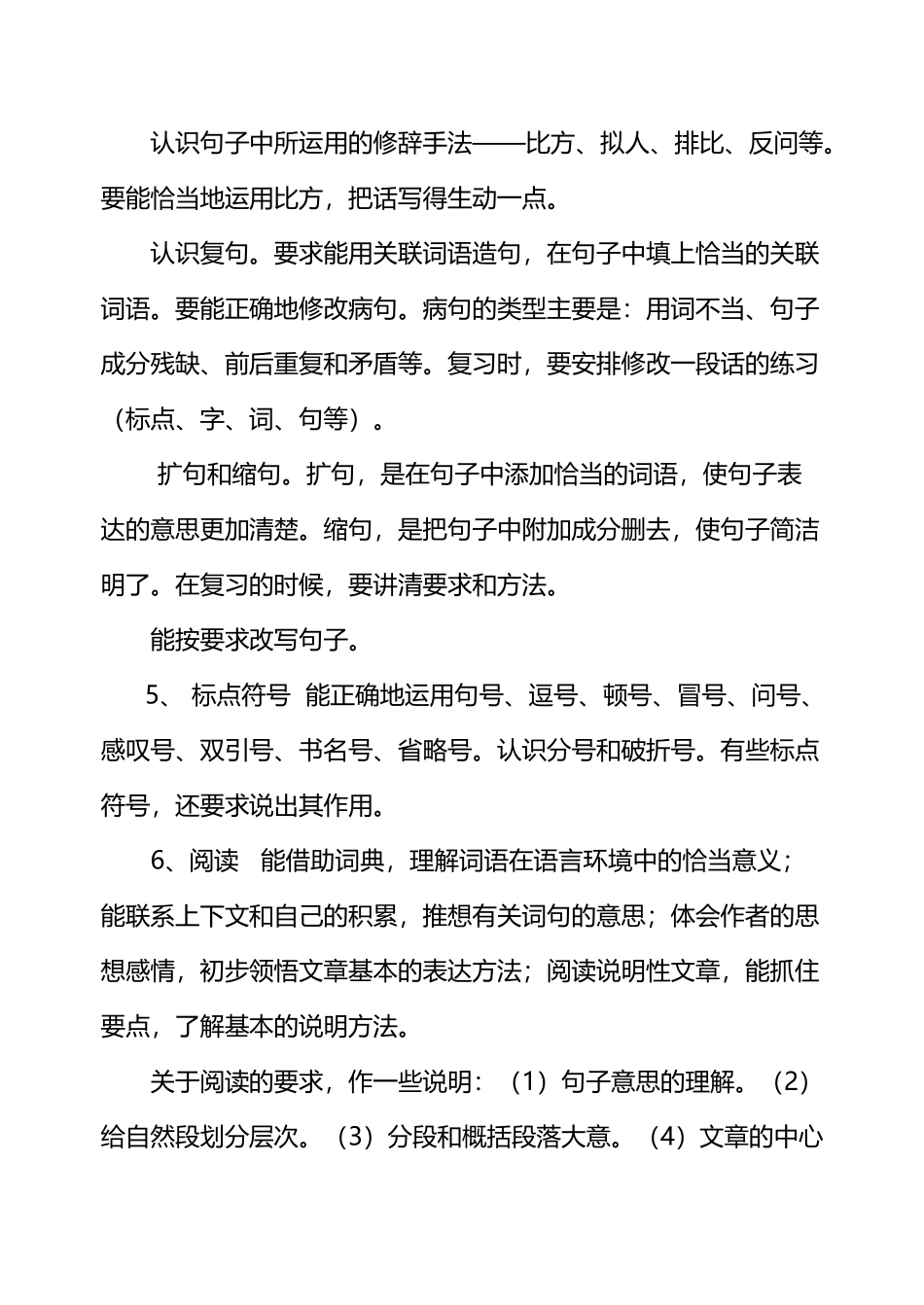 认识句子中所运用的修辞手法——比方、拟人、排比、反问等。要能恰当地运用比方，把话写得生动一点。

认识复句。要求能用关联词语造句，在句子中填上恰当的关联词语。要能正确地修改病句。病句的类型主要是：用词不当、句子成分残缺、前后重复和矛盾等。复习时，要安排修改一段话的练习（标点、字、词、句等）。

扩句和缩句。扩句，是在句子中添加恰当的词语，使句子表达的意思更加清楚。缩句，是把句子中附加成分删去，使句子简洁明了。在复习的时候，要讲清要求和方法。

能按要求改写句子。

5、 标点符号 能正确地运用句号、逗号、顿号、冒号、问号、感叹号、双引号、书名号、省略号。认识分号和破折号。有些标点符号，还要求说出其作用。

6、阅读 能借助词典，理解词语在语言环境中的恰当意义；能联系上下文和自己的积累，推想有关词句的意思；体会作者的思想感情，初步领悟文章基本的表达方法；阅读说明性文章，能抓住要点，了解基本的说明方法。

关于阅读的要求，作一些说明：（1）句子意思的理解。（2）给自然段划分层次。（3）分段和概括段落大意。（4）文章的中心